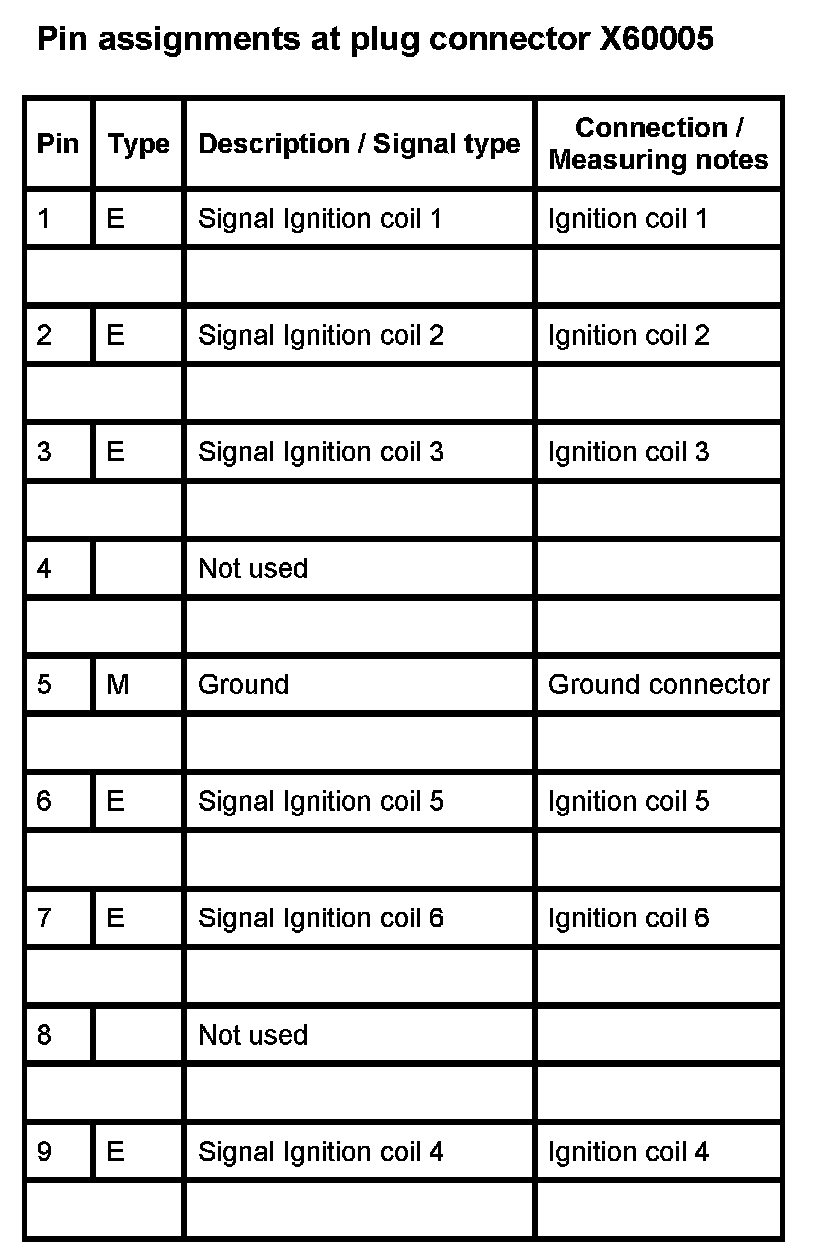 Pin assignments at plug connector X60005

| Pin | Type | Description / Signal type | Connection / Measuring notes |
|---|---|---|---|
| 1 | E | Signal Ignition coil 1 | Ignition coil 1 |
| | | | |
| 2 | E | Signal Ignition coil 2 | Ignition coil 2 |
| | | | |
| 3 | E | Signal Ignition coil 3 | Ignition coil 3 |
| | | | |
| 4 | | Not used | |
| | | | |
| 5 | M | Ground | Ground connector |
| | | | |
| 6 | E | Signal Ignition coil 5 | Ignition coil 5 |
| | | | |
| 7 | E | Signal Ignition coil 6 | Ignition coil 6 |
| | | | |
| 8 | | Not used | |
| | | | |
| 9 | E | Signal Ignition coil 4 | Ignition coil 4 |
| | | | |